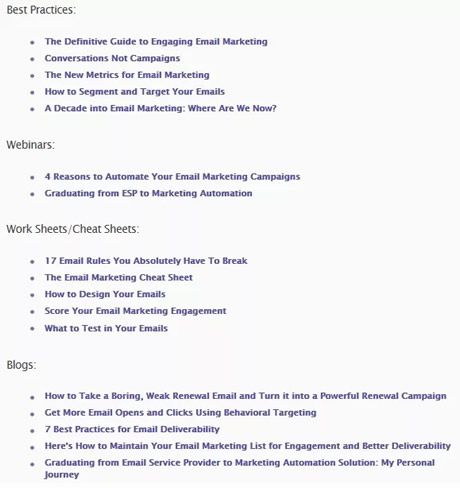 Best Practices:

- The Definitive Guide to Engaging Email Marketing
- Conversations Not Campaigns
- The New Metrics for Email Marketing
- How to Segment and Target Your Emails
- A Decade into Email Marketing: Where Are We Now?

Webinars:

- 4 Reasons to Automate Your Email Marketing Campaigns
- Graduating from ESP to Marketing Automation

Work Sheets/Cheat Sheets:

- 17 Email Rules You Absolutely Have To Break
- The Email Marketing Cheat Sheet
- How to Design Your Emails
- Score Your Email Marketing Engagement
- What to Test in Your Emails

Blogs:

- How to Take a Boring, Weak Renewal Email and Turn it into a Powerful Renewal Campaign
- Get More Email Opens and Clicks Using Behavioral Targeting
- 7 Best Practices for Email Deliverability
- Here's How to Maintain Your Email Marketing List for Engagement and Better Deliverability
- Graduating from Email Service Provider to Marketing Automation Solution: My Personal Journey